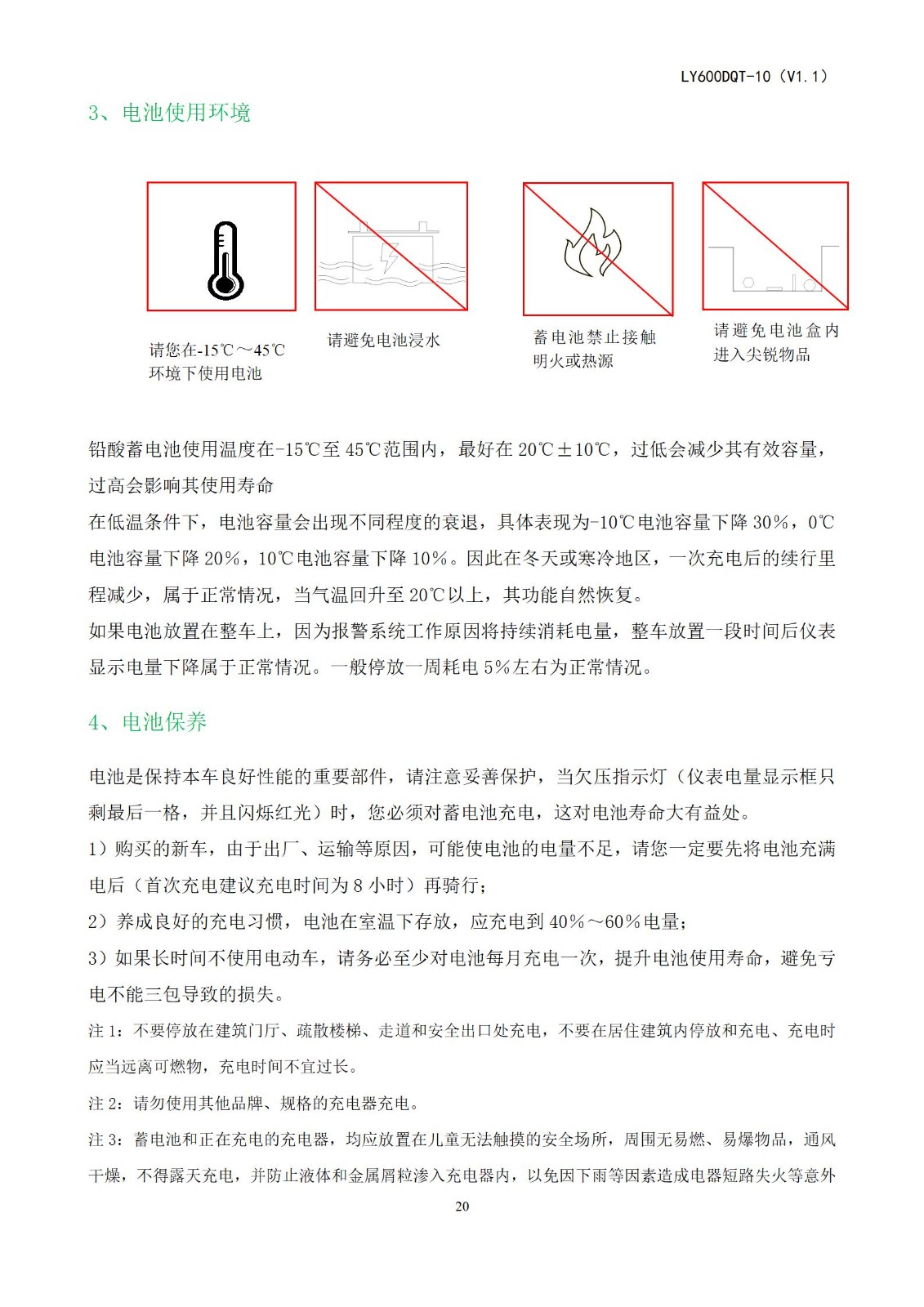 LY600DQT-10（V1.1）

3、电池使用环境

请您在-15℃～45℃环境下使用电池

请避免电池浸水

蓄电池禁止接触明火或热源

请避免电池盒内进入尖锐物品

铅酸蓄电池使用温度在-15℃至45℃范围内，最好在20℃±10℃，过低会减少其有效容量，过高会影响其使用寿命

在低温条件下，电池容量会出现不同程度的衰退，具体表现为-10℃电池容量下降30%，0℃电池容量下降20%，10℃电池容量下降10%。因此在冬天或寒冷地区，一次充电后的续行里程减少，属于正常情况，当气温回升至20℃以上，其功能自然恢复。

如果电池放置在整车上，因为报警系统工作原因将持续消耗电量，整车放置一段时间后仪表显示电量下降属于正常情况。一般停放一周耗电5%左右为正常情况。

4、电池保养

电池是保持本车良好性能的重要部件，请注意妥善保护，当欠压指示灯（仪表电量显示框只剩最后一格，并且闪烁红光）时，您必须对蓄电池充电，这对电池寿命大有益处。

1）购买的新车，由于出厂、运输等原因，可能使电池的电量不足，请您一定要先将电池充满电后（首次充电建议充电时间为8小时）再骑行；

2）养成良好的充电习惯，电池在室温下存放，应充电到40%～60%电量；

3）如果长时间不使用电动车，请务必至少对电池每月充电一次，提升电池使用寿命，避免亏电不能三包导致的损失。

注1：不要停放在建筑门厅、疏散楼梯、走道和安全出口处充电，不要在居住建筑内停放和充电、充电时应当远离可燃物，充电时间不宜过长。

注2：请勿使用其他品牌、规格的充电器充电。

注3：蓄电池和正在充电的充电器，均应放置在儿童无法触摸的安全场所，周围无易燃、易爆物品，通风干燥，不得露天充电，并防止液体和金属屑粒渗入充电器内，以免因下雨等因素造成电器短路失火等意外

20